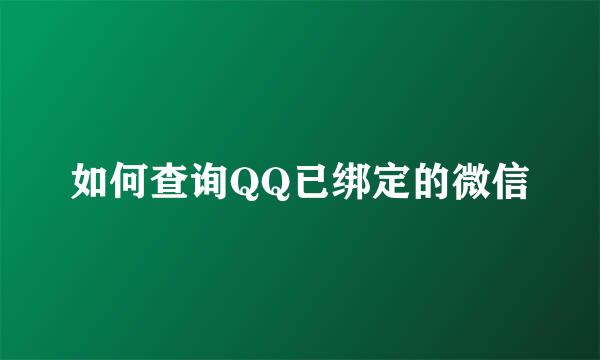 如何查询QQ已绑定的微信